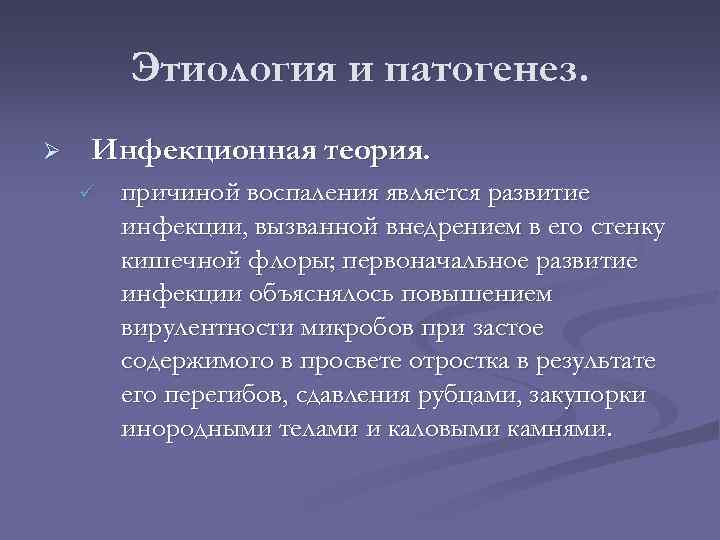 Этиология и патогенез.

Инфекционная теория.

причиной воспаления является развитие инфекции, вызванной внедрением в его стенку кишечной флоры; первоначальное развитие инфекции объяснялось повышением вирулентности микробов при застое содержимого в просвете отростка в результате его перегибов, сдавления рубцами, закупорки инородными телами и каловыми камнями.